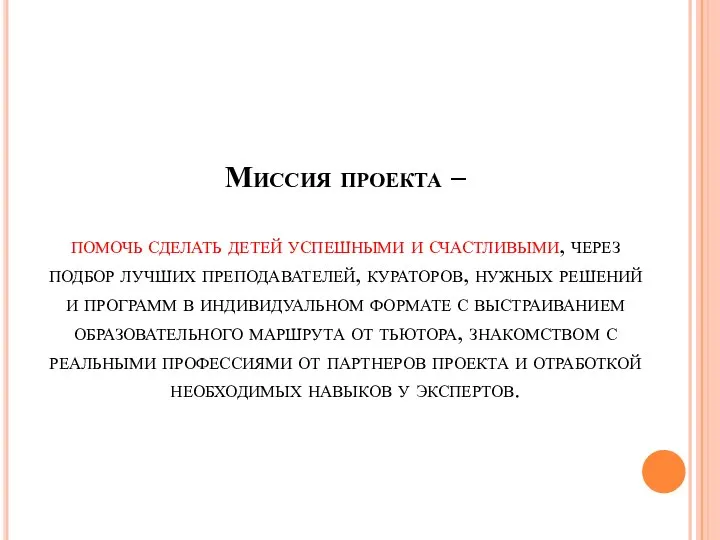 Миссия проекта –

помочь сделать детей успешными и счастливыми, через подбор лучших преподавателей, кураторов, нужных решений и программ в индивидуальном формате с выстраиванием образовательного маршрута от тьютора, знакомством с реальными профессиями от партнеров проекта и отработкой необходимых навыков у экспертов.